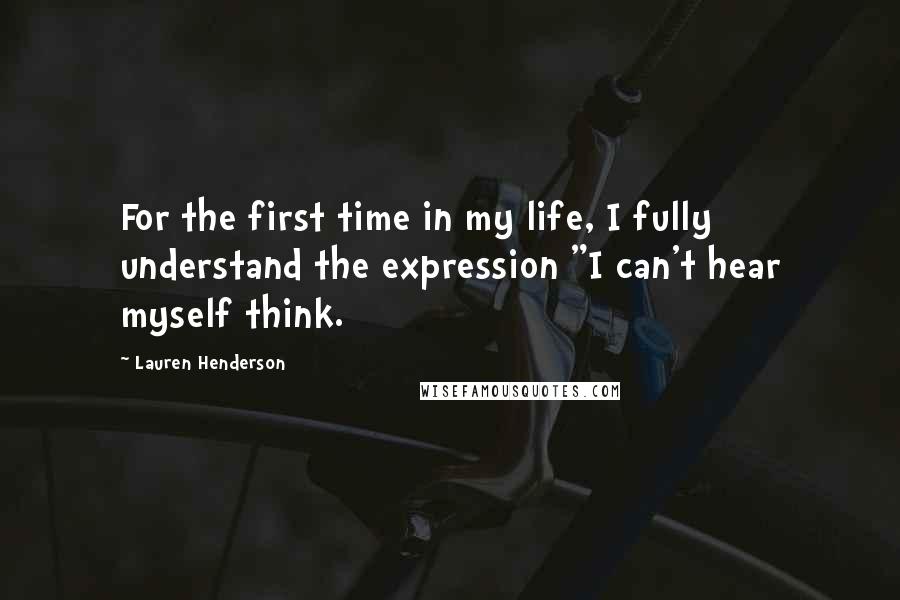 For the first time in my life, I fully understand the expression "I can't hear myself think.

~ Lauren Henderson

WISEFAMOUSQUOTES.COM